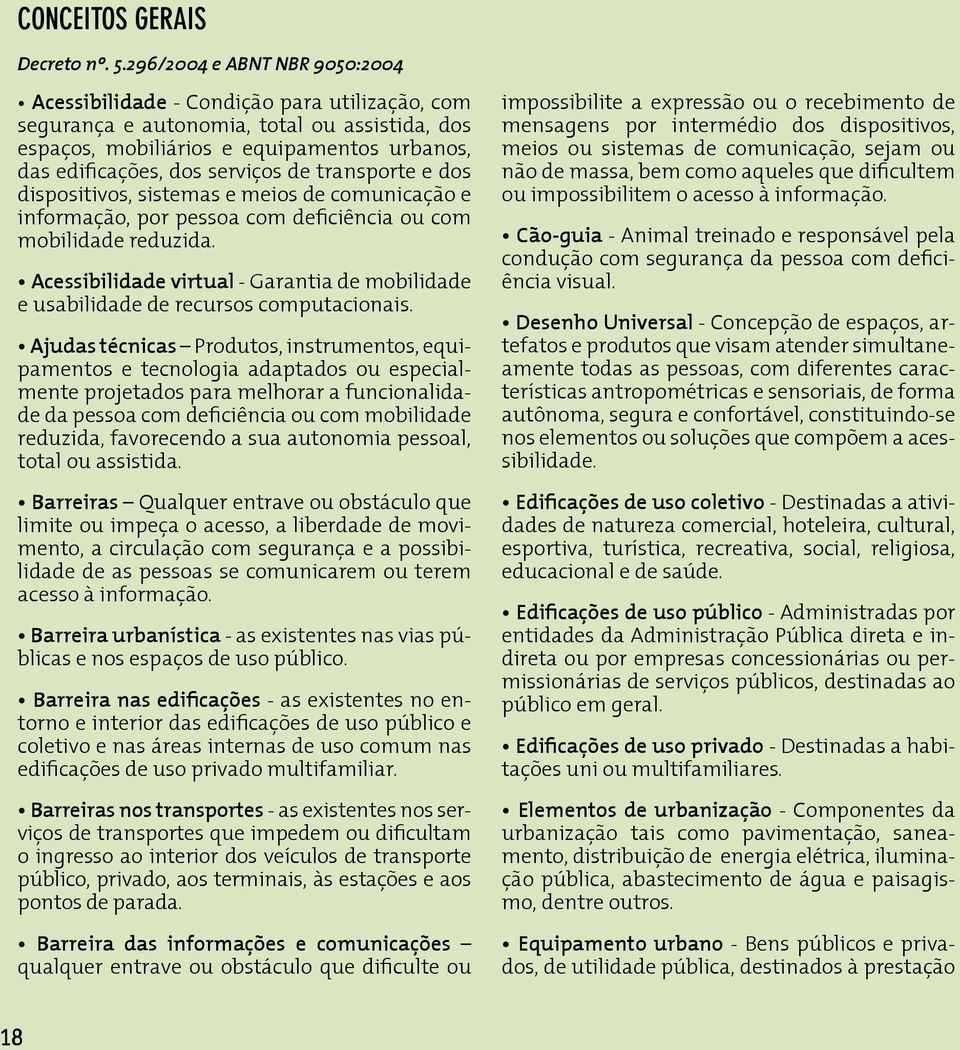 CONCEITOS GERAIS

Decreto nº. 5.296/2004 e ABNT NBR 9050:2004

• Acessibilidade - Condição para utilização, com segurança e autonomia, total ou assistida, dos espaços, mobiliários e equipamentos urbanos, das edificações, dos serviços de transporte e dos dispositivos, sistemas e meios de comunicação e informação, por pessoa com deficiência ou com mobilidade reduzida.

• Acessibilidade virtual - Garantia de mobilidade e usabilidade de recursos computacionais.

• Ajudas técnicas – Produtos, instrumentos, equipamentos e tecnologia adaptados ou especialmente projetados para melhorar a funcionalidade da pessoa com deficiência ou com mobilidade reduzida, favorecendo a sua autonomia pessoal, total ou assistida.

• Barreiras – Qualquer entrave ou obstáculo que limite ou impeça o acesso, a liberdade de movimento, a circulação com segurança e a possibilidade de as pessoas se comunicarem ou terem acesso à informação.

• Barreira urbanística - as existentes nas vias públicas e nos espaços de uso público.

• Barreira nas edificações - as existentes no entorno e interior das edificações de uso público e coletivo e nas áreas internas de uso comum nas edificações de uso privado multifamiliar.

• Barreiras nos transportes - as existentes nos serviços de transportes que impedem ou dificultam o ingresso ao interior dos veículos de transporte público, privado, aos terminais, às estações e aos pontos de parada.

• Barreira das informações e comunicações – qualquer entrave ou obstáculo que dificulte ou impossibilite a expressão ou o recebimento de mensagens por intermédio dos dispositivos, meios ou sistemas de comunicação, sejam ou não de massa, bem como aqueles que dificultem ou impossibilitem o acesso à informação.

• Cão-guia - Animal treinado e responsável pela condução com segurança da pessoa com deficiência visual.

• Desenho Universal - Concepção de espaços, artefatos e produtos que visam atender simultaneamente todas as pessoas, com diferentes características antropométricas e sensoriais, de forma autônoma, segura e confortável, constituindo-se nos elementos ou soluções que compõem a acessibilidade.

• Edificações de uso coletivo - Destinadas a atividades de natureza comercial, hoteleira, cultural, esportiva, turística, recreativa, social, religiosa, educacional e de saúde.

• Edificações de uso público - Administradas por entidades da Administração Pública direta e indireta ou por empresas concessionárias ou permissionárias de serviços públicos, destinadas ao público em geral.

• Edificações de uso privado - Destinadas a habitações uni ou multifamiliares.

• Elementos de urbanização - Componentes da urbanização tais como pavimentação, saneamento, distribuição de energia elétrica, iluminação pública, abastecimento de água e paisagismo, dentre outros.

• Equipamento urbano - Bens públicos e privados, de utilidade pública, destinados à prestação

18